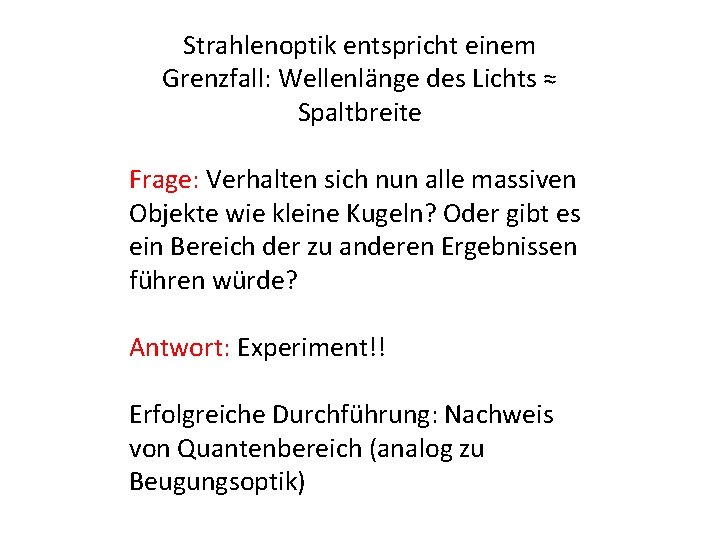 Strahlenoptik entspricht einem Grenzfall: Wellenlänge des Lichts ≈ Spaltbreite

Frage: Verhalten sich nun alle massiven Objekte wie kleine Kugeln? Oder gibt es ein Bereich der zu anderen Ergebnissen führen würde?

Antwort: Experiment!!

Erfolgreiche Durchführung: Nachweis von Quantenbereich (analog zu Beugungsoptik)